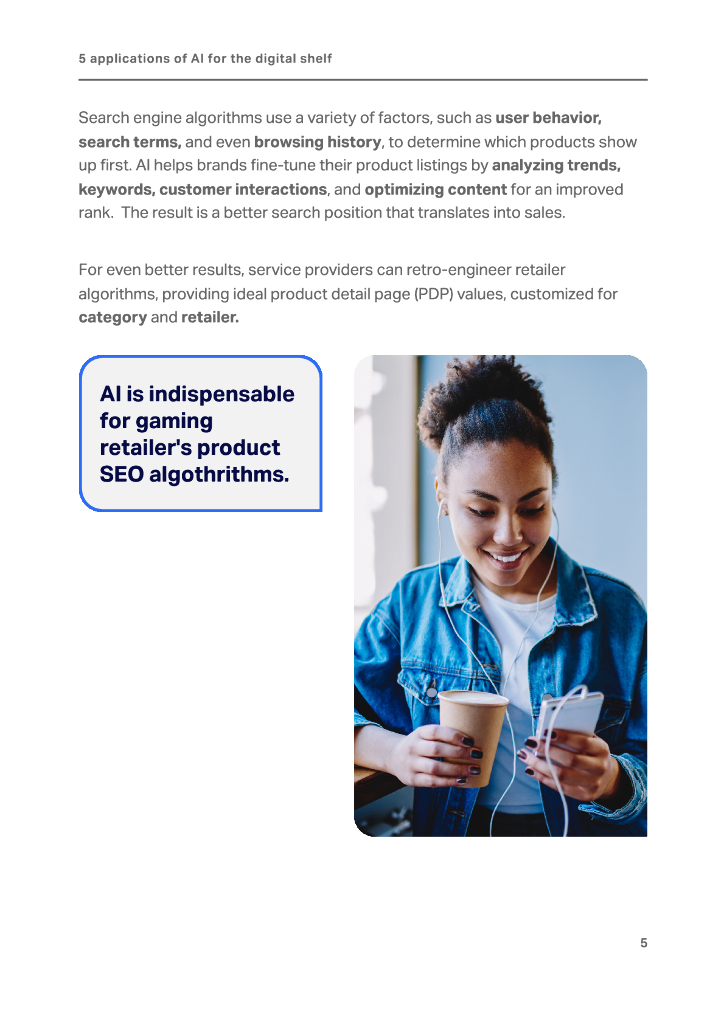 5 applications of AI for the digital shelf

Search engine algorithms use a variety of factors, such as user behavior, search terms, and even browsing history, to determine which products show up first. AI helps brands fine-tune their product listings by analyzing trends, keywords, customer interactions, and optimizing content for an improved rank.  The result is a better search position that translates into sales.

For even better results, service providers can retro-engineer retailer algorithms, providing ideal product detail page (PDP) values, customized for category and retailer.

AI is indispensable for gaming retailer's product SEO algothrithms.

5